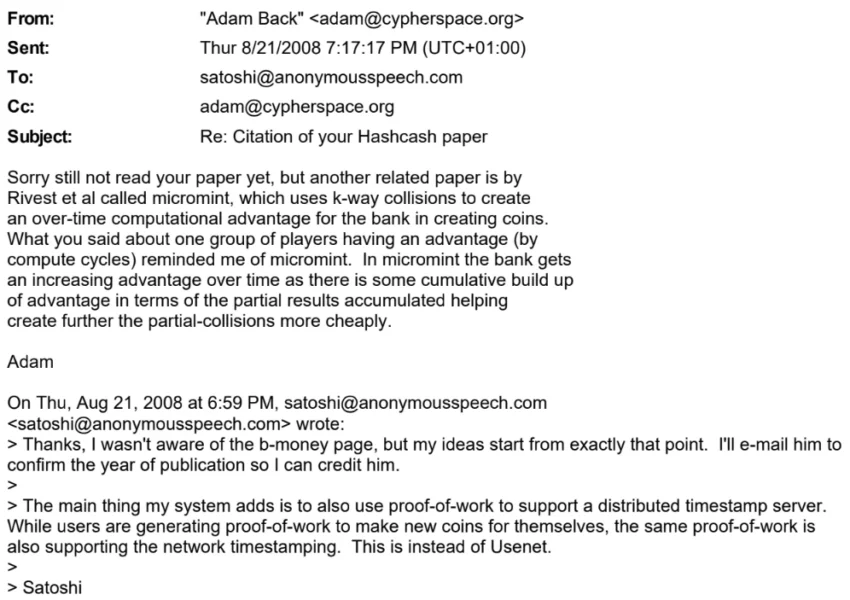 From: "Adam Back" <adam@cypherspace.org>
Sent: Thur 8/21/2008 7:17:17 PM (UTC+01:00)
To: satoshi@anonymousspeech.com
Cc: adam@cypherspace.org
Subject: Re: Citation of your Hashcash paper

Sorry still not read your paper yet, but another related paper is by Rivest et al called micromint, which uses k-way collisions to create an over-time computational advantage for the bank in creating coins. What you said about one group of players having an advantage (by compute cycles) reminded me of micromint. In micromint the bank gets an increasing advantage over time as there is some cumulative build up of advantage in terms of the partial results accumulated helping create further the partial-collisions more cheaply.

Adam

On Thu, Aug 21, 2008 at 6:59 PM, satoshi@anonymousspeech.com <satoshi@anonymousspeech.com> wrote:
> Thanks, I wasn't aware of the b-money page, but my ideas start from exactly that point. I'll e-mail him to confirm the year of publication so I can credit him.
>
> The main thing my system adds is to also use proof-of-work to support a distributed timestamp server. While users are generating proof-of-work to make new coins for themselves, the same proof-of-work is also supporting the network timestamping. This is instead of Usenet.
>
> Satoshi